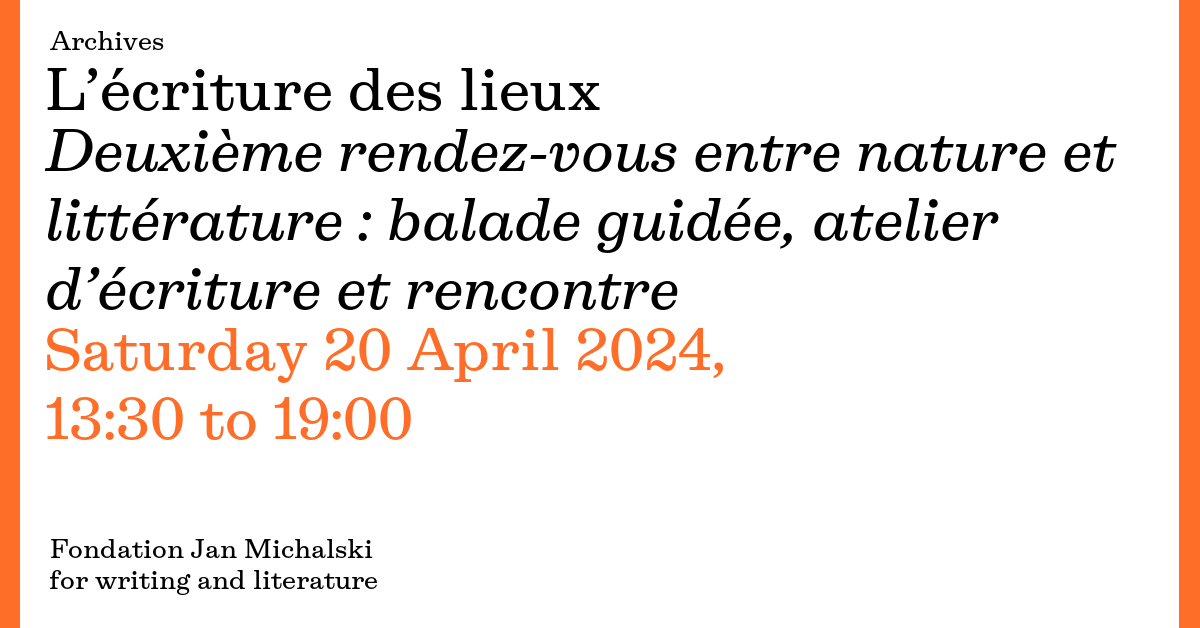 Archives
L’écriture des lieux
Deuxième rendez-vous entre nature et littérature : balade guidée, atelier d’écriture et rencontre
Saturday 20 April 2024,
13:30 to 19:00

Fondation Jan Michalski
for writing and literature